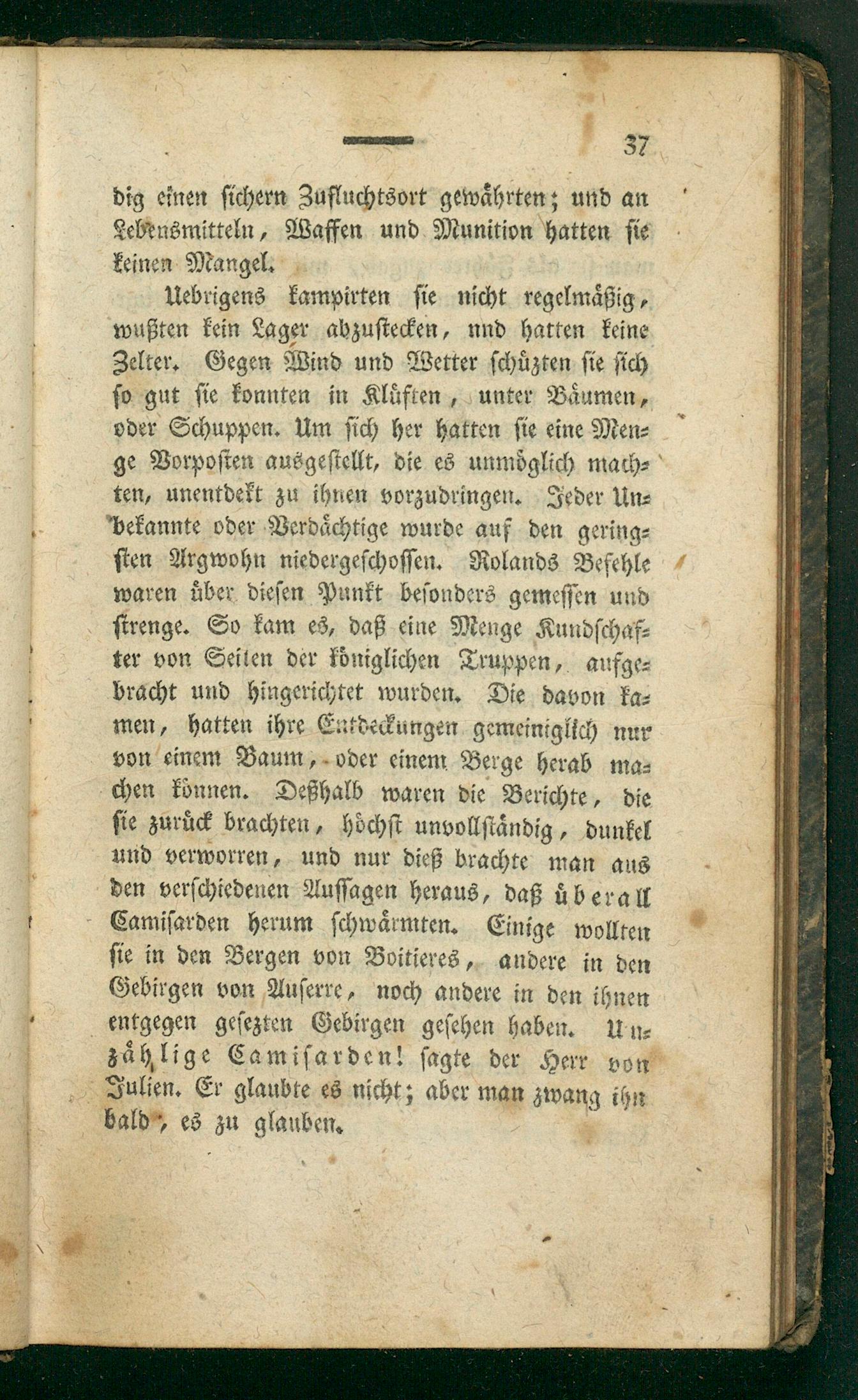 37

dig einen sichern Zufluchtsort gewährten; und an Lebensmitteln, Waffen und Munition hatten sie keinen Mangel.

Uebrigens kampirten sie nicht regelmäßig, wußten kein Lager abzustecken, und hatten keine Zelter. Gegen Wind und Wetter schüzten sie sich so gut sie konnten in Klüften, unter Bäumen, oder Schuppen. Um sich her hatten sie eine Menge Vorposten ausgestellt, die es unmöglich machten, unentdekt zu ihnen vorzudringen. Jeder Unbekannte oder Verdächtige wurde auf den geringsten Argwohn niedergeschossen. Rolands Befehle waren über diesen Punkt besonders gemessen und strenge. So kam es, daß eine Menge Kundschafter von Seiten der königlichen Truppen, aufgebracht und hingerichtet wurden. Die davon kamen, hatten ihre Entdeckungen gemeiniglich nur von einem Baum, oder einem Berge herab machen können. Deßhalb waren die Berichte, die sie zurück brachten, höchst unvollständig, dunkel und verworren, und nur dieß brachte man aus den verschiedenen Aussagen heraus, daß überall Camisarden herum schwärmten. Einige wollten sie in den Bergen von Boitieres, andere in den Gebirgen von Auserre, noch andere in den ihnen entgegen gesezten Gebirgen gesehen haben. Unzählige Camisarden! sagte der Herr von Julien. Er glaubte es nicht; aber man zwang ihn bald, es zu glauben.